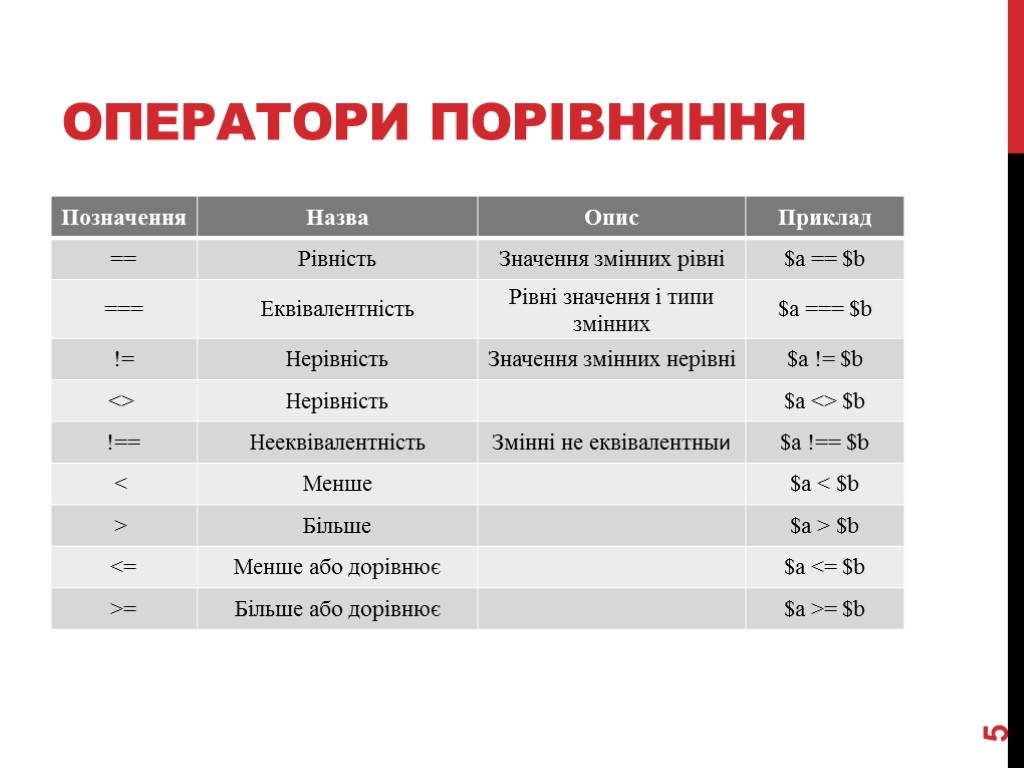 ОПЕРАТОРИ ПОРІВНЯННЯ

| Позначення | Назва | Опис | Приклад |
|---|---|---|---|
| == | Рівність | Значення змінних рівні | \$a == \$b |
| === | Еквівалентність | Рівні значення і типи змінних | \$a === \$b |
| != | Нерівність | Значення змінних нерівні | \$a != \$b |
| <> | Нерівність | | \$a <> \$b |
| !== | Нееквівалентність | Змінні не еквівалентныи | \$a !== \$b |
| < | Менше | | \$a < \$b |
| > | Більше | | \$a > \$b |
| <= | Менше або дорівнює | | \$a <= \$b |
| >= | Більше або дорівнює | | \$a >= \$b |

5